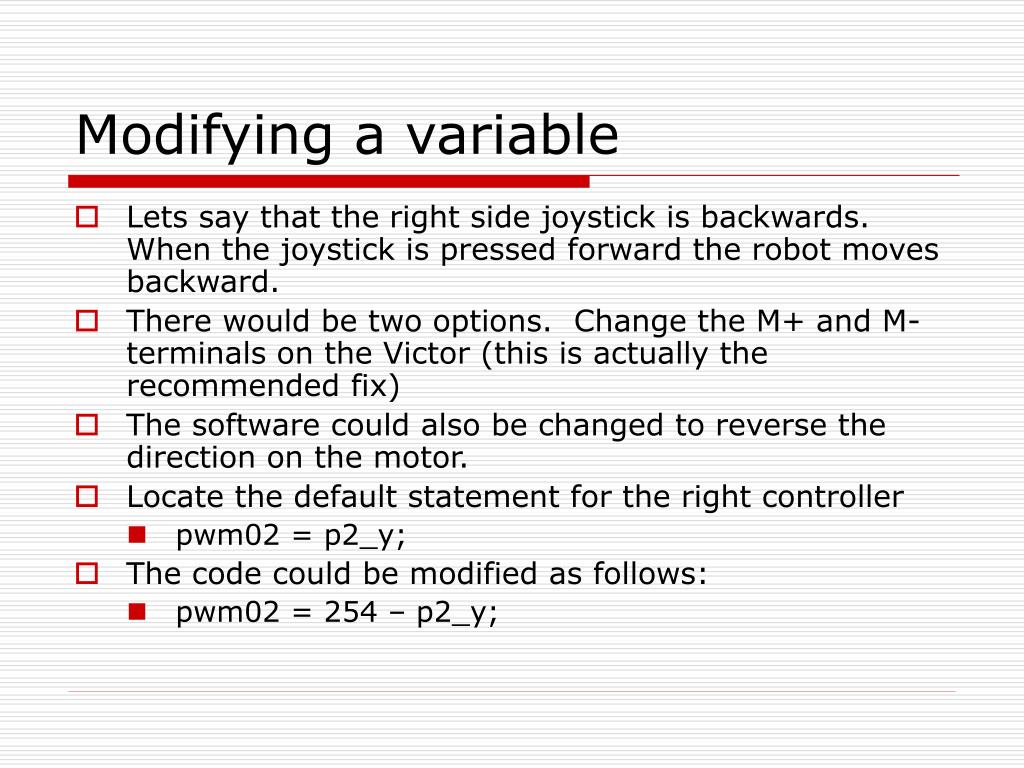 Modifying a variable

Lets say that the right side joystick is backwards. When the joystick is pressed forward the robot moves backward.

There would be two options.  Change the M+ and M- terminals on the Victor (this is actually the recommended fix)

The software could also be changed to reverse the direction on the motor.

Locate the default statement for the right controller

pwm02 = p2_y;

The code could be modified as follows:

pwm02 = 254 – p2_y;